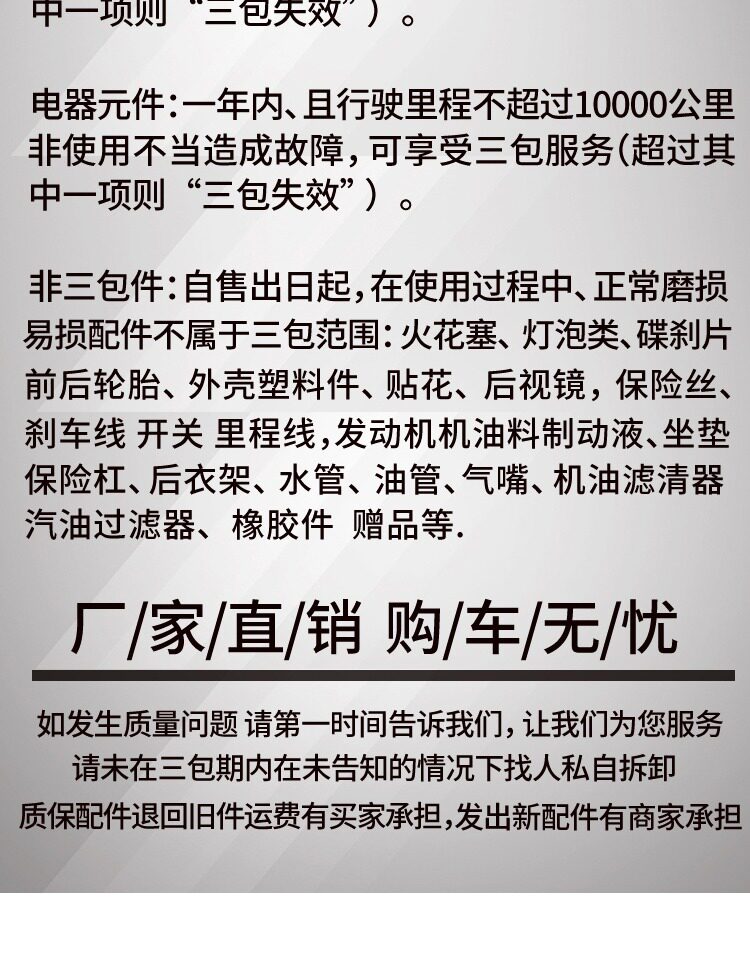 中一项则“三包失效”）。

电器元件：一年内、且行驶里程不超过10000公里非使用不当造成故障，可享受三包服务（超过其中一项则“三包失效”）。

非三包件：自售出日起，在使用过程中、正常磨损易损配件不属于三包范围：火花塞、灯泡类、碟刹片前后轮胎、外壳塑料件、贴花、后视镜，保险丝、刹车线 开关 里程线，发动机机油料制动液、坐垫保险杠、后衣架、水管、油管、气嘴、机油滤清器汽油过滤器、橡胶件 赠品等.

厂/家/直/销 购/车/无/忧

如发生质量问题 请第一时间告诉我们，让我们为您服务
请未在三包期内在未告知的情况下找人私自拆卸
质保配件退回旧件运费有买家承担，发出新配件有商家承担